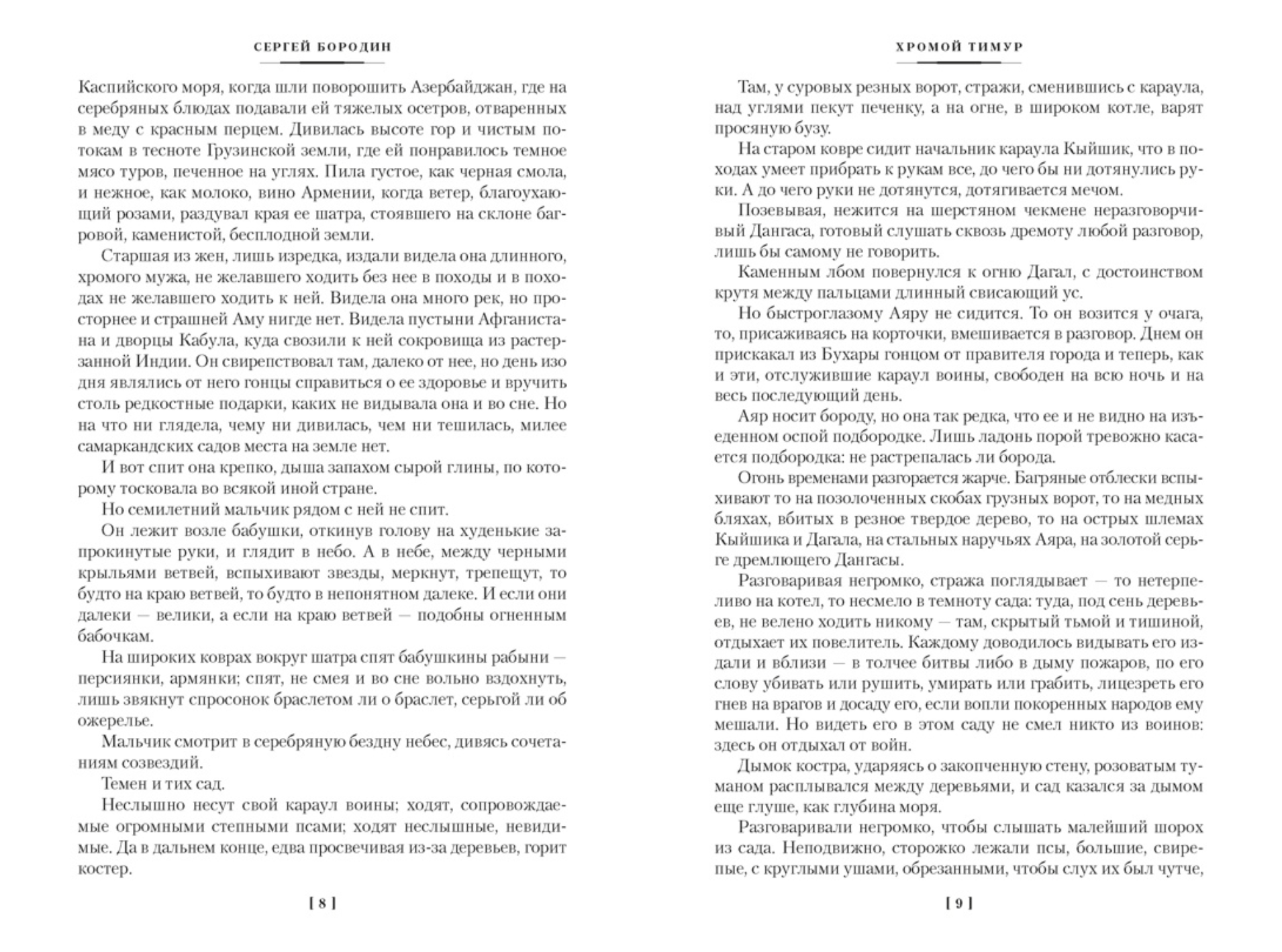 СЕРГЕЙ БОРОДИН

Каспийского моря, когда шли поворошить Азербайджан, где на серебряных блюдах подавали ей тяжелых осетров, отваренных в меду с красным перцем. Дивилась высоте гор и чистым потокам в тесноте Грузинской земли, где ей понравилось темное мясо туров, печенное на углях. Пила густое, как черная смола, и нежное, как молоко, вино Армении, когда ветер, благоухающий розами, раздувал края ее шатра, стоявшего на склоне багровой, каменистой, бесплодной земли.

Старшая из жен, лишь изредка, издали видела она длинного, хромого мужа, не желавшего ходить без нее в походы и в походах не желавшего ходить к ней. Видела она много рек, но просторнее и страшней Аму нигде нет. Видела пустыни Афганистана и дворцы Кабула, куда свозили к ней сокровища из растерзанной Индии. Он свирепствовал там, далеко от нее, но день изо дня являлись от него гонцы справиться о ее здоровье и вручить столь редкостные подарки, каких не видывала она и во сне. Но на что ни глядела, чему ни дивилась, чем ни тешилась, милее самаркандских садов места на земле нет.

И вот спит она крепко, дыша запахом сырой глины, по которому тосковала во всякой иной стране.

Но семилетний мальчик рядом с ней не спит.

Он лежит возле бабушки, откинув голову на худенькие запрокинутые руки, и глядит в небо. А в небе, между черными крыльями ветвей, вспыхивают звезды, меркнут, трепещут, то будто на краю ветвей, то будто в непонятном далеке. И если они далеки — велики, а если на краю ветвей — подобны огненным бабочкам.

На широких коврах вокруг шатра спят бабушкины рабыни — персиянки, армянки; спят, не смея и во сне вольно вздохнуть, лишь звякнут спросонок браслетом ли о браслет, серьгой ли об ожерелье.

Мальчик смотрит в серебряную бездну небес, дивясь сочетаниям созвездий.

Темен и тих сад.

Неслышно несут свой караул воины; ходят, сопровождаемые огромными степными псами; ходят неслышные, невидимые. Да в дальнем конце, едва просвечивая из-за деревьев, горит костер.

[ 8 ]

ХРОМОЙ ТИМУР

Там, у суровых резных ворот, стражи, сменившись с караула, над углями пекут печенку, а на огне, в широком котле, варят просяную бузу.

На старом ковре сидит начальник караула Кыйшик, что в походах умеет прибрать к рукам все, до чего бы ни дотянулись руки. А до чего руки не дотянутся, дотягивается мечом.

Позевывая, нежится на шерстяном чекмене неразговорчивый Дангаса, готовый слушать сквозь дремоту любой разговор, лишь бы самому не говорить.

Каменным лбом повернулся к огню Дагал, с достоинством крутя между пальцами длинный свисающий ус.

Но быстроглазому Аяру не сидится. То он возится у очага, то, присаживаясь на корточки, вмешивается в разговор. Днем он прискакал из Бухары гонцом от правителя города и теперь, как и эти, отслужившие караул воины, свободен на всю ночь и на весь последующий день.

Аяр носит бороду, но она так редка, что ее и не видно на изъеденном оспой подбородке. Лишь ладонь порой тревожно касается подбородка: не растрепалась ли борода.

Огонь временами разгорается жарче. Багряные отблески вспыхивают то на позолоченных скобах грузных ворот, то на медных бляхах, вбитых в резное твердое дерево, то на острых шлемах Кыйшика и Дагала, на стальных наручьях Аяра, на золотой серьге дремлющего Дангасы.

Разговаривая негромко, стража поглядывает — то нетерпеливо на котел, то несмело в темноту сада: туда, под сень деревьев, не велено ходить никому — там, скрытый тьмой и тишиной, отдыхает их повелитель. Каждому доводилось видывать его издали и вблизи — в толчее битвы либо в дыму пожаров, по его слову убивать или рушить, умирать или грабить, лицезреть его гнев на врагов и досаду его, если вопли покоренных народов ему мешали. Но видеть его в этом саду не смел никто из воинов: здесь он отдыхал от войн.

Дымок костра, ударяясь о закопченную стену, розоватым туманом расплывался между деревьями, и сад казался за дымом еще глуше, как глубина моря.

Разговаривали негромко, чтобы слышать малейший шорох из сада. Неподвижно, сторожко лежали псы, большие, свирепые, с круглыми ушами, обрезанными, чтобы слух их был чутче,

[ 9 ]